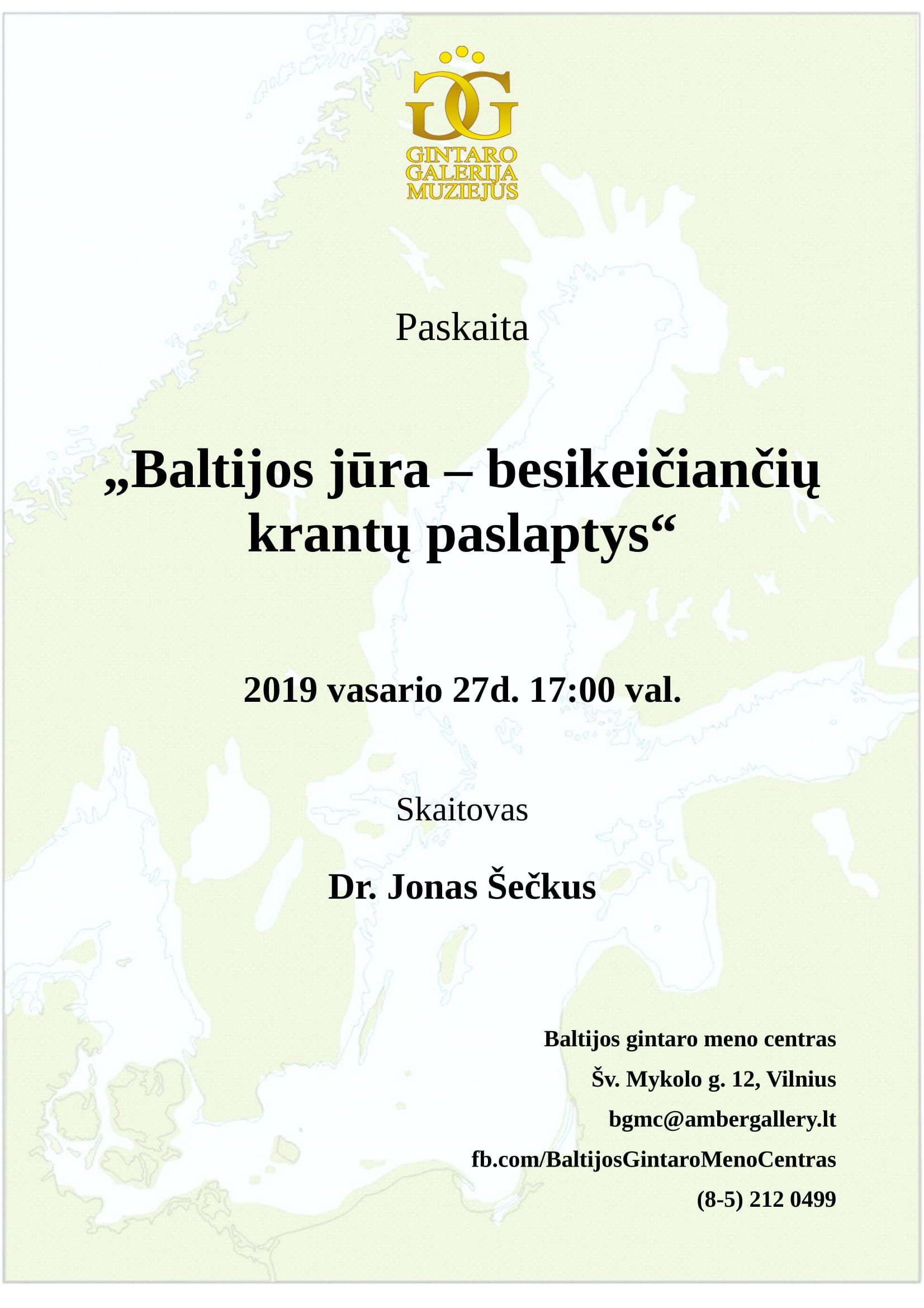 GG
GINTARO
GALERIJA
MUZIEJUS

Paskaita

„Baltijos jūra – besikeičiančių krantų paslaptys“

2019 vasario 27d. 17:00 val.

Skaitovas

Dr. Jonas Šečkus

Baltijos gintaro meno centras
Šv. Mykolo g. 12, Vilnius
bgmc@ambergallery.lt
fb.com/BaltijosGintaroMenoCentras
(8-5) 212 0499